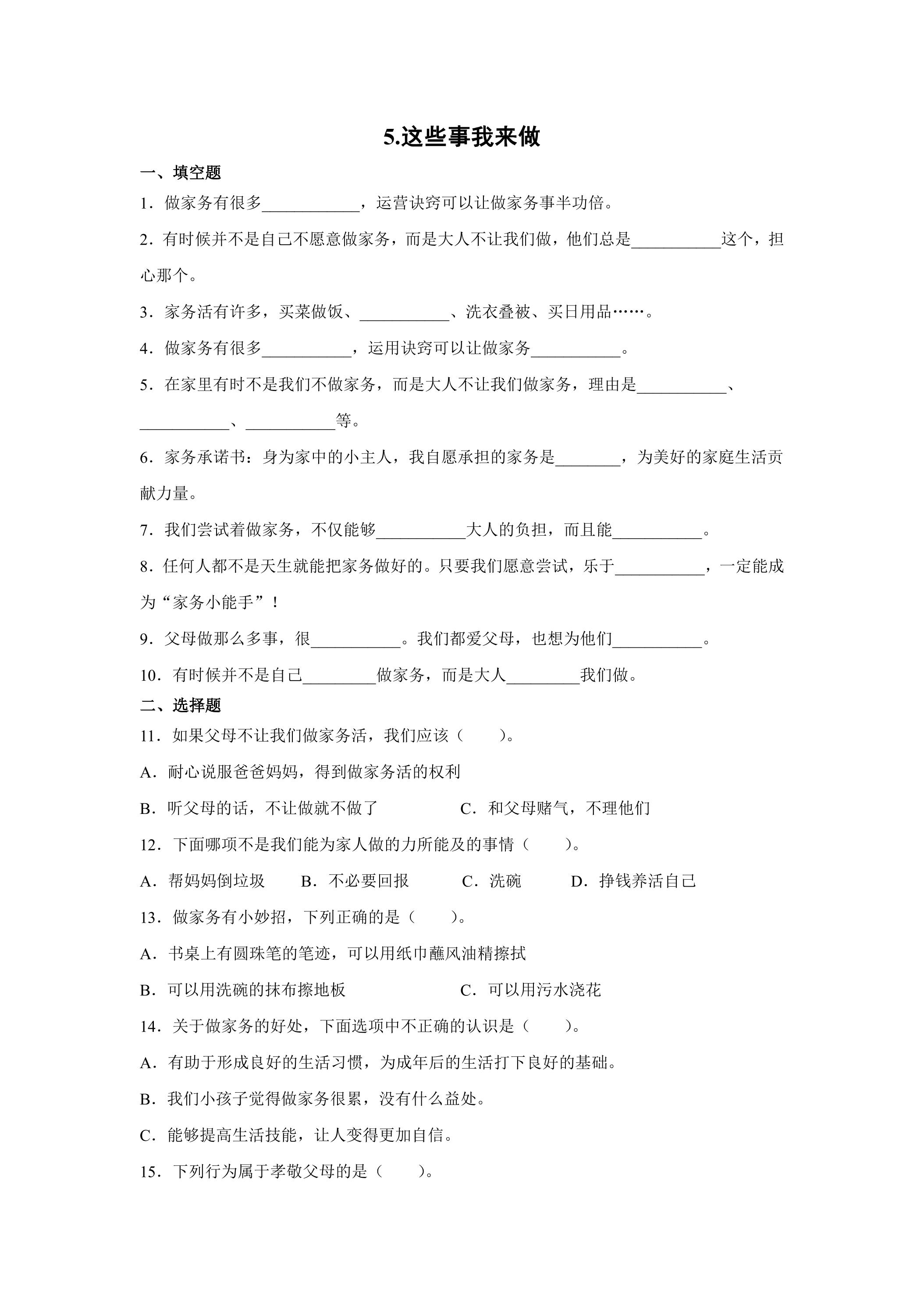 5.这些事我来做

一、填空题

1．做家务有很多____，运营诀窍可以让做家务事半功倍。

2．有时候并不是自己不愿意做家务，而是大人不让我们做，他们总是____这个，担心那个。

3．家务活有许多，买菜做饭、____、洗衣叠被、买日用品……。

4．做家务有很多____，运用诀窍可以让做家务____。

5．在家里有时不是我们不做家务，而是大人不让我们做家务，理由是____、____、____等。

6．家务承诺书：身为家中的小主人，我自愿承担的家务是____，为美好的家庭生活贡献力量。

7．我们尝试着做家务，不仅能够____大人的负担，而且能____。

8．任何人都不是天生就能把家务做好的。只要我们愿意尝试，乐于____，一定能成为“家务小能手”！

9．父母做那么多事，很____。我们都爱父母，也想为他们____。

10．有时候并不是自己____做家务，而是大人____我们做。

二、选择题

11．如果父母不让我们做家务活，我们应该（　　）。

A．耐心说服爸爸妈妈，得到做家务活的权利

B．听父母的话，不让做就不做了　　C．和父母赌气，不理他们

12．下面哪项不是我们能为家人做的力所能及的事情（　　）。

A．帮妈妈倒垃圾　　B．不必要回报　　C．洗碗　　D．挣钱养活自己

13．做家务有小妙招，下列正确的是（　　）。

A．书桌上有圆珠笔的笔迹，可以用纸巾蘸风油精擦拭

B．可以用洗碗的抹布擦地板　　C．可以用污水浇花

14．关于做家务的好处，下面选项中不正确的认识是（　　）。

A．有助于形成良好的生活习惯，为成年后的生活打下良好的基础。

B．我们小孩子觉得做家务很累，没有什么益处。

C．能够提高生活技能，让人变得更加自信。

15．下列行为属于孝敬父母的是（　　）。